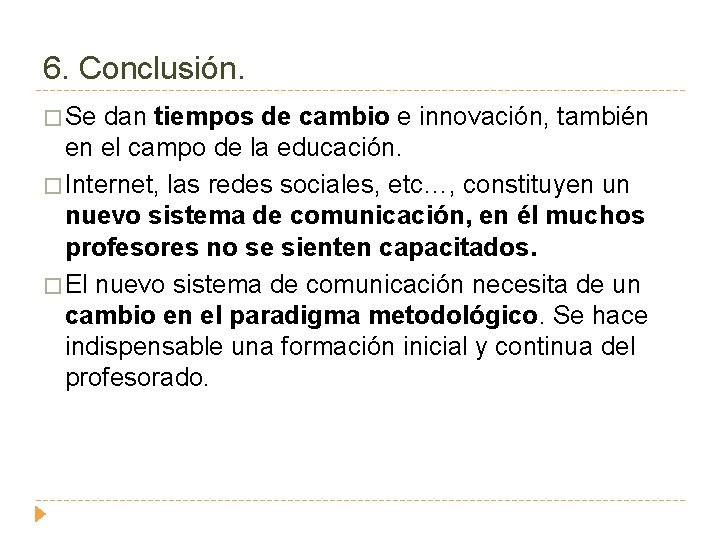 6. Conclusión.

□ Se dan tiempos de cambio e innovación, también en el campo de la educación.

□ Internet, las redes sociales, etc…, constituyen un nuevo sistema de comunicación, en él muchos profesores no se sienten capacitados.

□ El nuevo sistema de comunicación necesita de un cambio en el paradigma metodológico. Se hace indispensable una formación inicial y continua del profesorado.